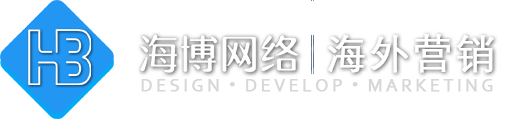 HB

海博网络 | 海外营销

DESIGN • DEVELOP • MARKETING